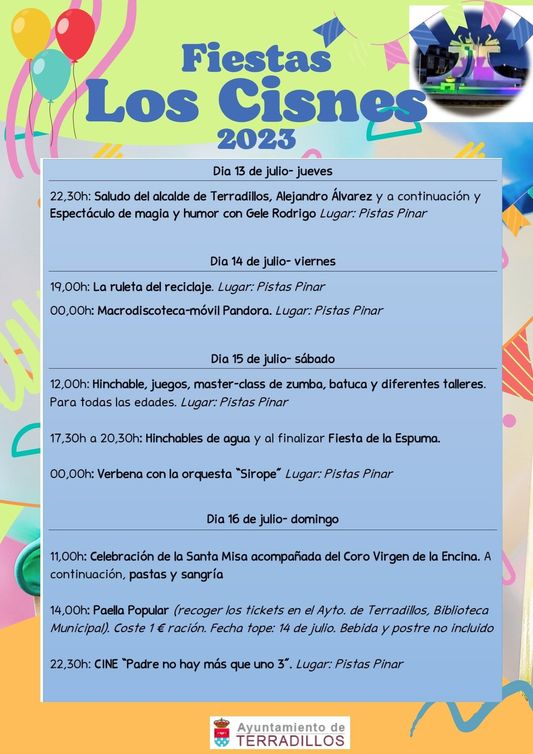 Fiestas
Los Cisnes
2023

Dia 13 de julio- jueves

22,30h: Saludo del alcalde de Terradillos, Alejandro Álvarez y a continuación y Espectáculo de magia y humor con Gele Rodrigo Lugar: Pistas Pinar

Dia 14 de julio- viernes

19,00h: La ruleta del reciclaje. Lugar: Pistas Pinar

00,00h: Macrodiscoteca-móvil Pandora. Lugar: Pistas Pinar

Dia 15 de julio- sábado

12,00h: Hinchable, juegos, master-class de zumba, batuca y diferentes talleres. Para todas las edades. Lugar: Pistas Pinar

17,30h a 20,30h: Hinchables de agua y al finalizar Fiesta de la Espuma.

00,00h: Verbena con la orquesta "Sirope" Lugar: Pistas Pinar

Dia 16 de julio- domingo

11,00h: Celebración de la Santa Misa acompañada del Coro Virgen de la Encina. A continuación, pastas y sangría

14,00h: Paella Popular (recoger los tickets en el Ayto. de Terradillos, Biblioteca Municipal). Coste 1 € ración. Fecha tope: 14 de julio. Bebida y postre no incluido

22,30h: CINE "Padre no hay más que uno 3". Lugar: Pistas Pinar

Ayuntamiento de
TERRADILLOS